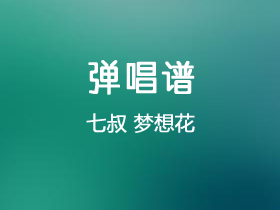 弹唱谱

七叔 梦想花